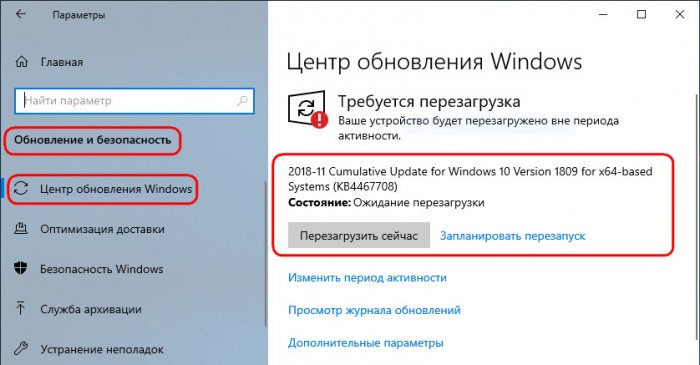 Параметры

Главная

Найти параметр

Обновление и безопасность

Центр обновления Windows

Оптимизация доставки

Безопасность Windows

Служба архивации

Устранение неполадок

Центр обновления Windows

Требуется перезагрузка
Ваше устройство будет перезагружено вне периода активности.

2018-11 Cumulative Update for Windows 10 Version 1809 for x64-based Systems (KB4467708)
Состояние: Ожидание перезагрузки

Перезагрузить сейчас

Запланировать перезапуск

Изменить период активности

Просмотр журнала обновлений

Дополнительные параметры